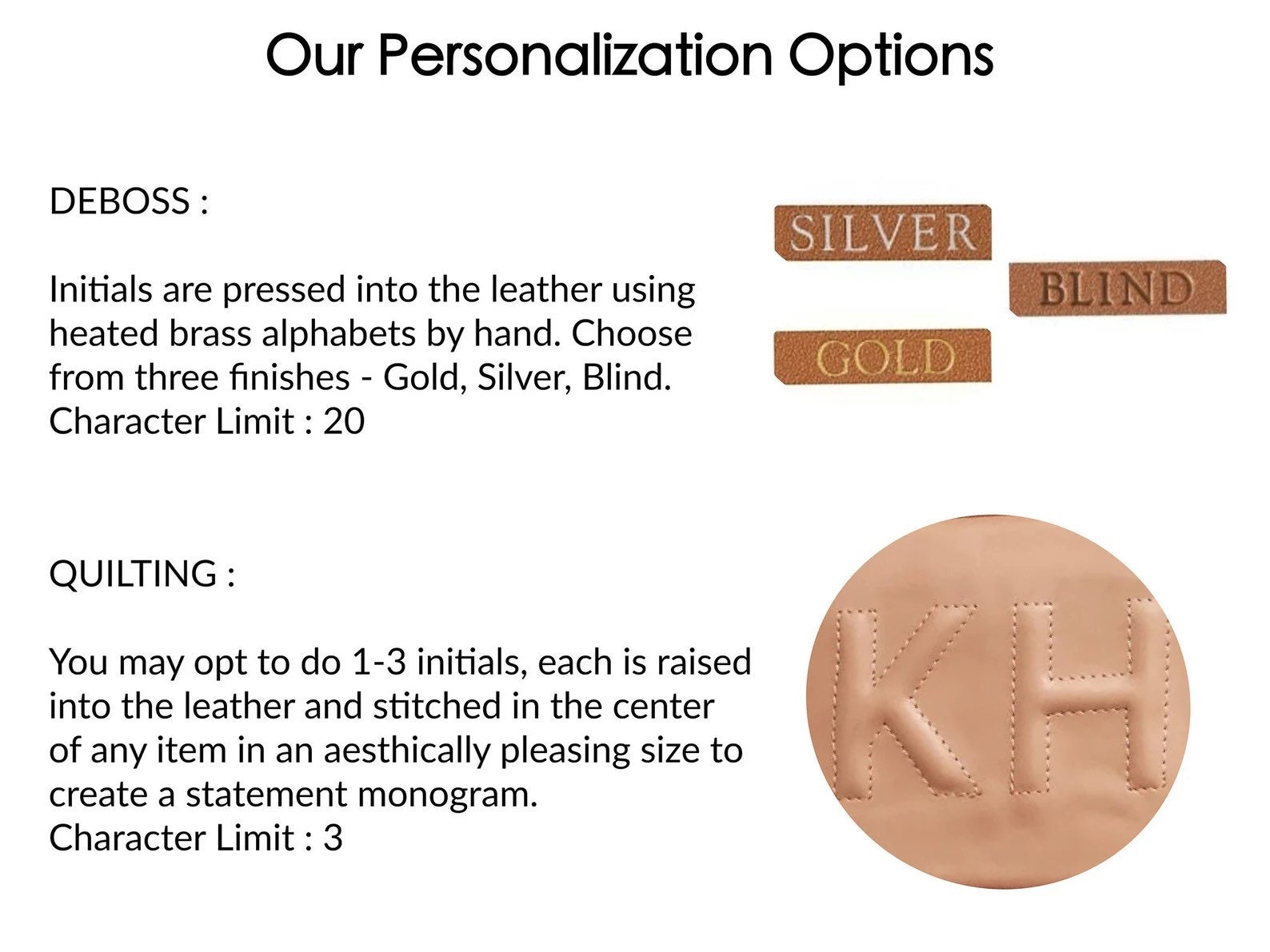 Our Personalization Options

DEBOSS :

Initials are pressed into the leather using heated brass alphabets by hand. Choose from three finishes - Gold, Silver, Blind.
Character Limit : 20

SILVER

BLIND

GOLD

QUILTING :

You may opt to do 1-3 initials, each is raised into the leather and stitched in the center of any item in an aesthically pleasing size to create a statement monogram.
Character Limit : 3

KH